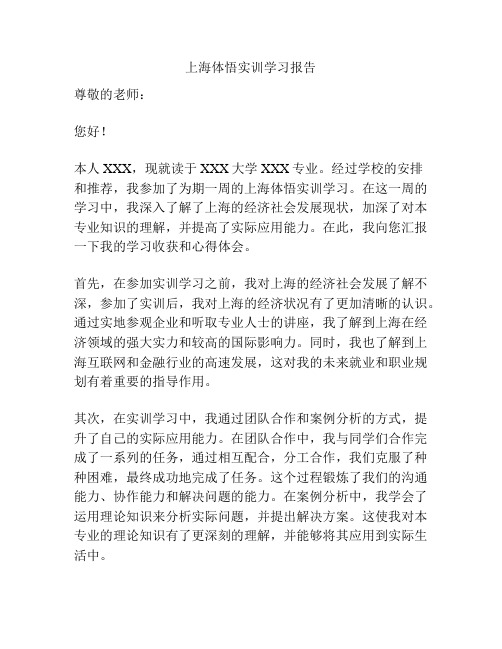 上海体悟实训学习报告

尊敬的老师：

您好！

本人 XXX，现就读于 XXX 大学 XXX 专业。经过学校的安排和推荐，我参加了为期一周的上海体悟实训学习。在这一周的学习中，我深入了解了上海的经济社会发展现状，加深了对本专业知识的理解，并提高了实际应用能力。在此，我向您汇报一下我的学习收获和心得体会。

首先，在参加实训学习之前，我对上海的经济社会发展了解不深，参加了实训后，我对上海的经济状况有了更加清晰的认识。通过实地参观企业和听取专业人士的讲座，我了解到上海在经济领域的强大实力和较高的国际影响力。同时，我也了解到上海互联网和金融行业的高速发展，这对我的未来就业和职业规划有着重要的指导作用。

其次，在实训学习中，我通过团队合作和案例分析的方式，提升了自己的实际应用能力。在团队合作中，我与同学们合作完成了一系列的任务，通过相互配合，分工合作，我们克服了种种困难，最终成功地完成了任务。这个过程锻炼了我们的沟通能力、协作能力和解决问题的能力。在案例分析中，我学会了运用理论知识来分析实际问题，并提出解决方案。这使我对本专业的理论知识有了更深刻的理解，并能够将其应用到实际生活中。